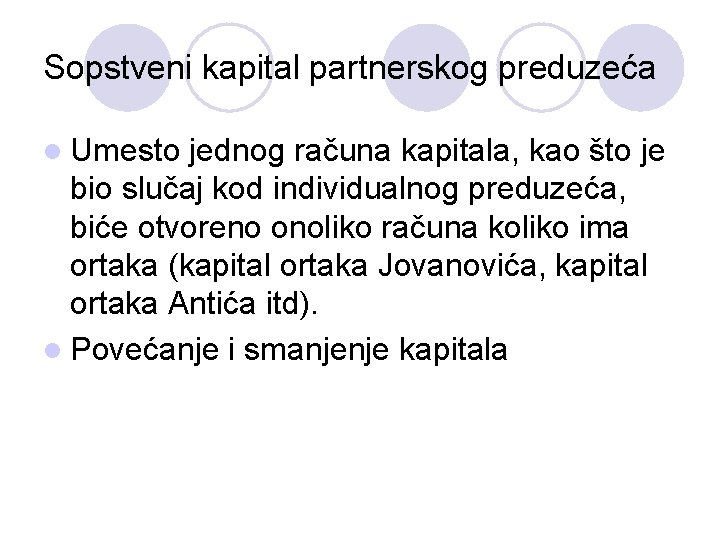 Sopstveni kapital partnerskog preduzeća

• Umesto jednog računa kapitala, kao što je bio slučaj kod individualnog preduzeća, biće otvoreno onoliko računa koliko ima ortaka (kapital ortaka Jovanovića, kapital ortaka Antića itd).
• Povećanje i smanjenje kapitala